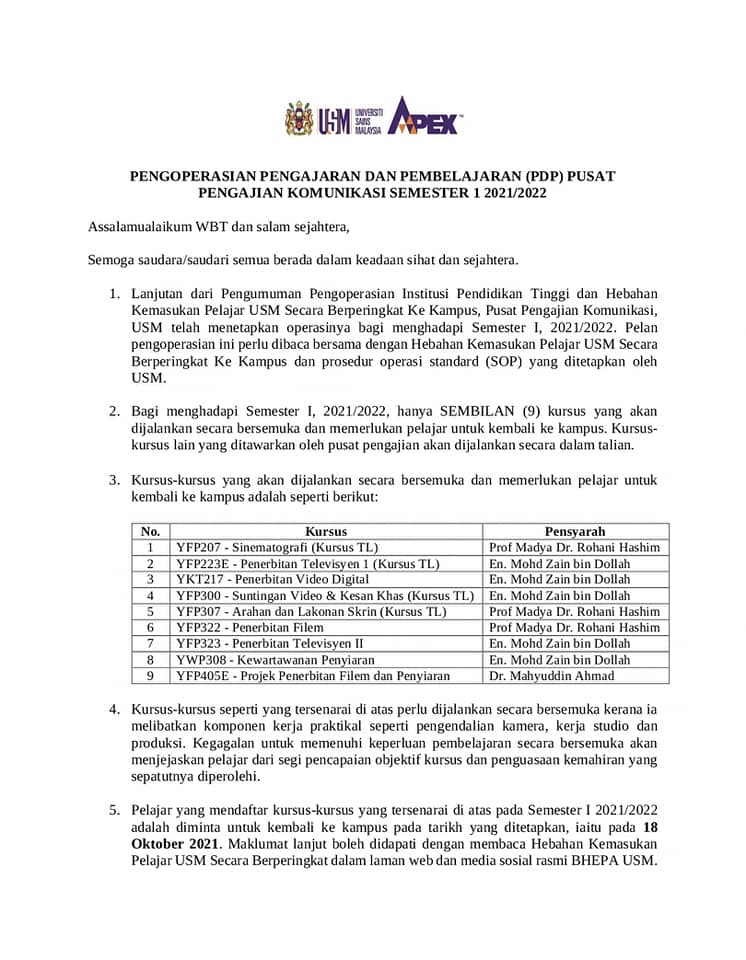 USM UNIVERSITI SAINS MALAYSIA APEX

PENGOPERASIAN PENGAJARAN DAN PEMBELAJARAN (PDP) PUSAT PENGAJIAN KOMUNIKASI SEMESTER 1 2021/2022

Assalamualaikum WBT dan salam sejahtera,

Semoga saudara/saudari semua berada dalam keadaan sihat dan sejahtera.

1. Lanjutan dari Pengumuman Pengoperasian Institusi Pendidikan Tinggi dan Hebahan Kemasukan Pelajar USM Secara Berperingkat Ke Kampus, Pusat Pengajian Komunikasi, USM telah menetapkan operasinya bagi menghadapi Semester I, 2021/2022. Pelan pengoperasian ini perlu dibaca bersama dengan Hebahan Kemasukan Pelajar USM Secara Berperingkat Ke Kampus dan prosedur operasi standard (SOP) yang ditetapkan oleh USM.

2. Bagi menghadapi Semester I, 2021/2022, hanya SEMBILAN (9) kursus yang akan dijalankan secara bersemuka dan memerlukan pelajar untuk kembali ke kampus. Kursus-kursus lain yang ditawarkan oleh pusat pengajian akan dijalankan secara dalam talian.

3. Kursus-kursus yang akan dijalankan secara bersemuka dan memerlukan pelajar untuk kembali ke kampus adalah seperti berikut:

| No. | Kursus | Pensyarah |
|---|---|---|
| 1 | YFP207 - Sinematografi (Kursus TL) | Prof Madya Dr. Rohani Hashim |
| 2 | YFP223E - Penerbitan Televisyen 1 (Kursus TL) | En. Mohd Zain bin Dollah |
| 3 | YKT217 - Penerbitan Video Digital | En. Mohd Zain bin Dollah |
| 4 | YFP300 - Suntingan Video & Kesan Khas (Kursus TL) | En. Mohd Zain bin Dollah |
| 5 | YFP307 - Arahan dan Lakonan Skrin (Kursus TL) | Prof Madya Dr. Rohani Hashim |
| 6 | YFP322 - Penerbitan Filem | Prof Madya Dr. Rohani Hashim |
| 7 | YFP323 - Penerbitan Televisyen II | En. Mohd Zain bin Dollah |
| 8 | YWP308 - Kewartawanan Penyiaran | En. Mohd Zain bin Dollah |
| 9 | YFP405E - Projek Penerbitan Filem dan Penyiaran | Dr. Mahyuddin Ahmad |

4. Kursus-kursus seperti yang tersenarai di atas perlu dijalankan secara bersemuka kerana ia melibatkan komponen kerja praktikal seperti pengendalian kamera, kerja studio dan produksi. Kegagalan untuk memenuhi keperluan pembelajaran secara bersemuka akan menjejaskan pelajar dari segi pencapaian objektif kursus dan penguasaan kemahiran yang sepatutnya diperolehi.

5. Pelajar yang mendaftar kursus-kursus yang tersenarai di atas pada Semester I 2021/2022 adalah diminta untuk kembali ke kampus pada tarikh yang ditetapkan, iaitu pada 18 Oktober 2021. Maklumat lanjut boleh didapati dengan membaca Hebahan Kemasukan Pelajar USM Secara Berperingkat dalam laman web dan media sosial rasmi BHEPA USM.